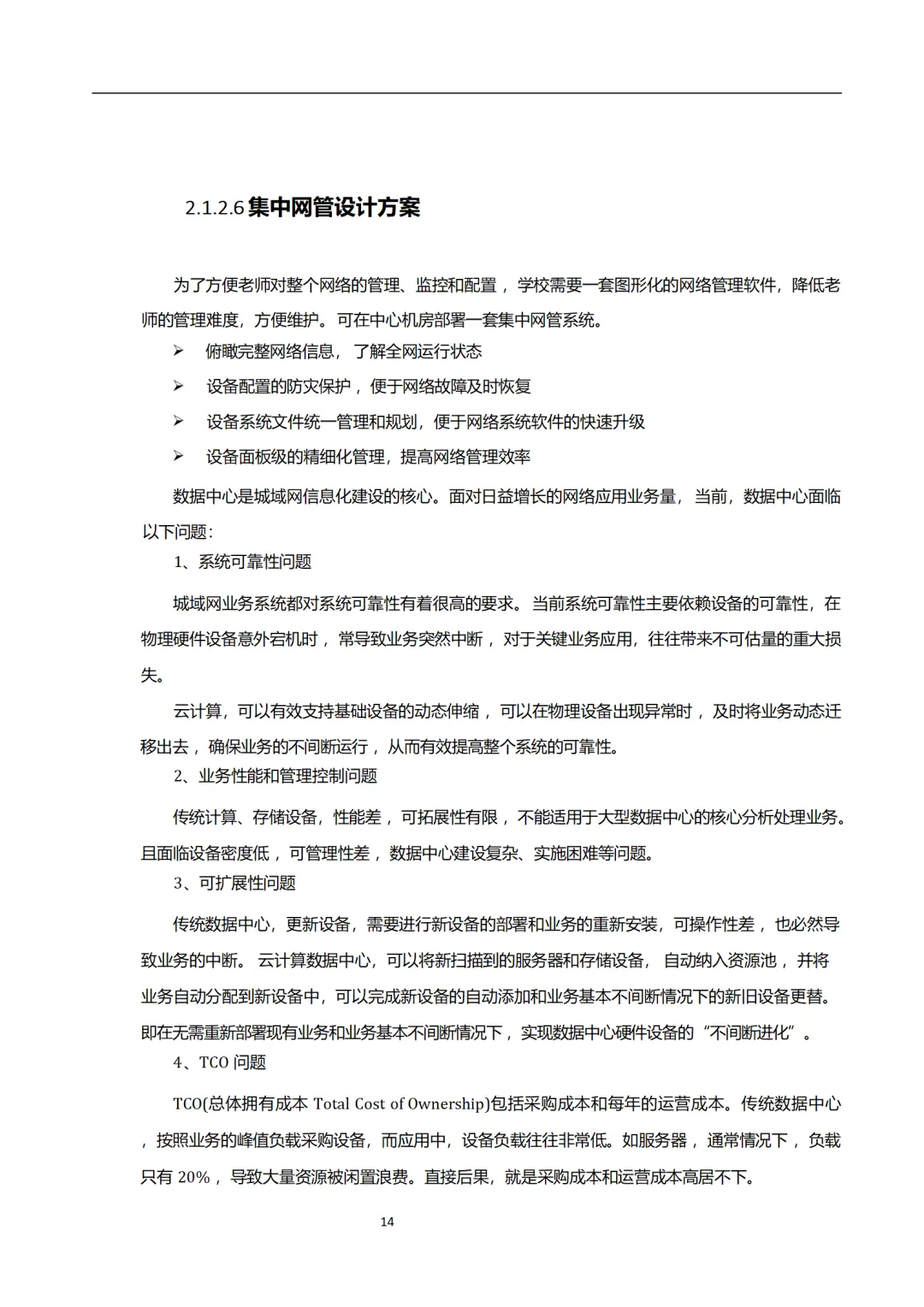 2.1.2.6 集中网管设计方案

为了方便老师对整个网络的管理、监控和配置，学校需要一套图形化的网络管理软件，降低老师的管理难度，方便维护。可在中心机房部署一套集中网管系统。

➢ 俯瞰完整网络信息，了解全网运行状态

➢ 设备配置的防灾保护，便于网络故障及时恢复

➢ 设备系统文件统一管理和规划，便于网络系统软件的快速升级

➢ 设备面板级的精细化管理，提高网络管理效率

数据中心是城域网信息化建设的核心。面对日益增长的网络应用业务量，当前，数据中心面临以下问题：

1、系统可靠性问题

城域网业务系统都对系统可靠性有着很高的要求。当前系统可靠性主要依赖设备的可靠性，在物理硬件设备意外宕机时，常导致业务突然中断，对于关键业务应用，往往带来不可估量的重大损失。

云计算，可以有效支持基础设备的动态伸缩，可以在物理设备出现异常时，及时将业务动态迁移出去，确保业务的不间断运行，从而有效提高整个系统的可靠性。

2、业务性能和管理控制问题

传统计算、存储设备，性能差，可拓展性有限，不能适用于大型数据中心的核心分析处理业务。且面临设备密度低，可管理性差，数据中心建设复杂、实施困难等问题。

3、可扩展性问题

传统数据中心，更新设备，需要进行新设备的部署和业务的重新安装，可操作性差，也必然导致业务的中断。云计算数据中心，可以将新扫描到的服务器和存储设备，自动纳入资源池，并将业务自动分配到新设备中，可以完成新设备的自动添加和业务基本不间断情况下的新旧设备更替。即在无需重新部署现有业务和业务基本不间断情况下，实现数据中心硬件设备的“不间断进化”。

4、TCO 问题

TCO(总体拥有成本 Total Cost of Ownership)包括采购成本和每年的运营成本。传统数据中心，按照业务的峰值负载采购设备，而应用中，设备负载往往非常低。如服务器，通常情况下，负载只有 20%，导致大量资源被闲置浪费。直接后果，就是采购成本和运营成本高居不下。

14